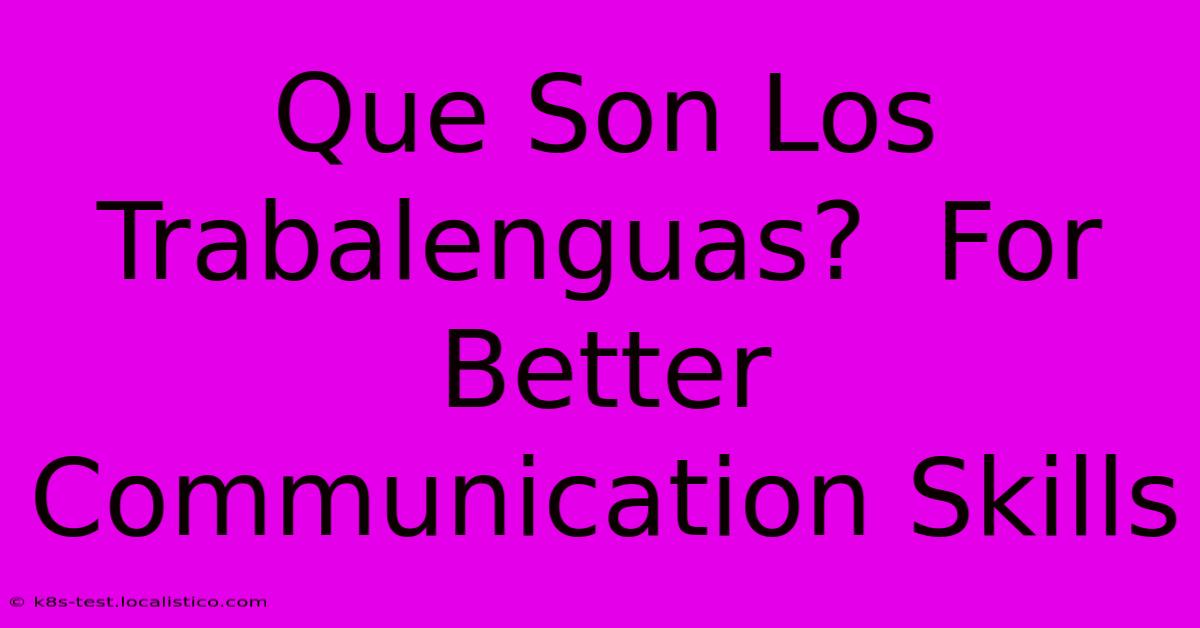 Que Son Los Trabalenguas? For Better Communication Skills

© k8s-test.localistico.com